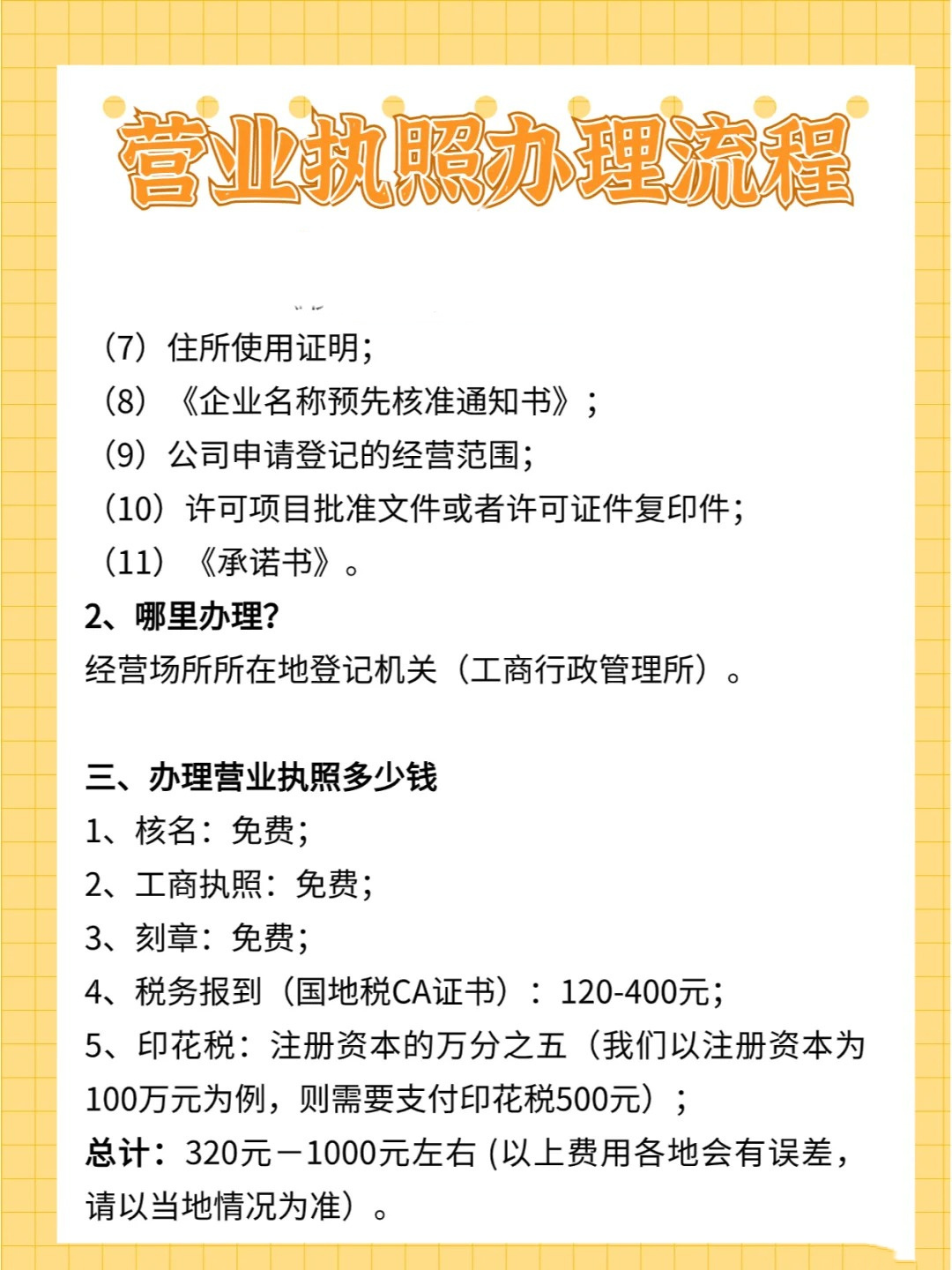 营业执照办理流程

（7）住所使用证明；
（8）《企业名称预先核准通知书》；
（9）公司申请登记的经营范围；
（10）许可项目批准文件或者许可证件复印件；
（11）《承诺书》。

2、哪里办理?
经营场所所在地登记机关（工商行政管理所）。

三、办理营业执照多少钱
1、核名：免费；
2、工商执照：免费；
3、刻章：免费；
4、税务报到（国地税CA证书）：120-400元；
5、印花税：注册资本的万分之五（我们以注册资本为100万元为例，则需要支付印花税500元）；
总计：320元－1000元左右 (以上费用各地会有误差，请以当地情况为准）。